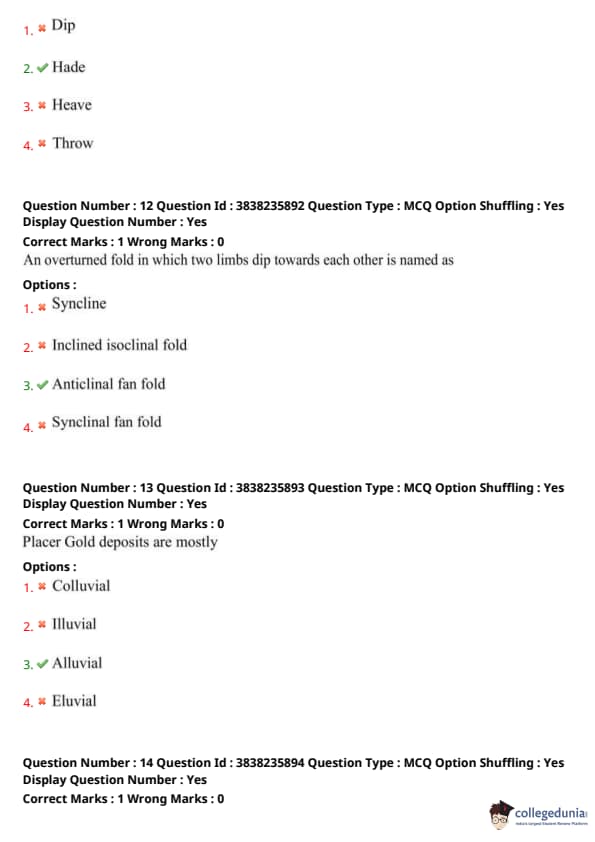 1. ✖ Dip

2. ✔ Hade

3. ✖ Heave

4. ✖ Throw

Question Number : 12 Question Id : 3838235892 Question Type : MCQ Option Shuffling : Yes Display Question Number : Yes
Correct Marks : 1 Wrong Marks : 0
An overturned fold in which two limbs dip towards each other is named as
Options :
1. ✖ Syncline

2. ✖ Inclined isoclinal fold

3. ✔ Anticlinal fan fold

4. ✖ Synclinal fan fold

Question Number : 13 Question Id : 3838235893 Question Type : MCQ Option Shuffling : Yes Display Question Number : Yes
Correct Marks : 1 Wrong Marks : 0
Placer Gold deposits are mostly
Options :
1. ✖ Colluvial

2. ✖ Illuvial

3. ✔ Alluvial

4. ✖ Eluvial

Question Number : 14 Question Id : 3838235894 Question Type : MCQ Option Shuffling : Yes Display Question Number : Yes
Correct Marks : 1 Wrong Marks : 0

collegedunia
India's Largest Student Review Platform